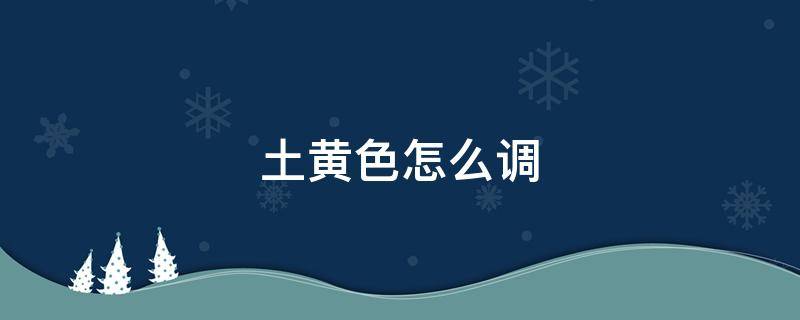 土黄色怎么调